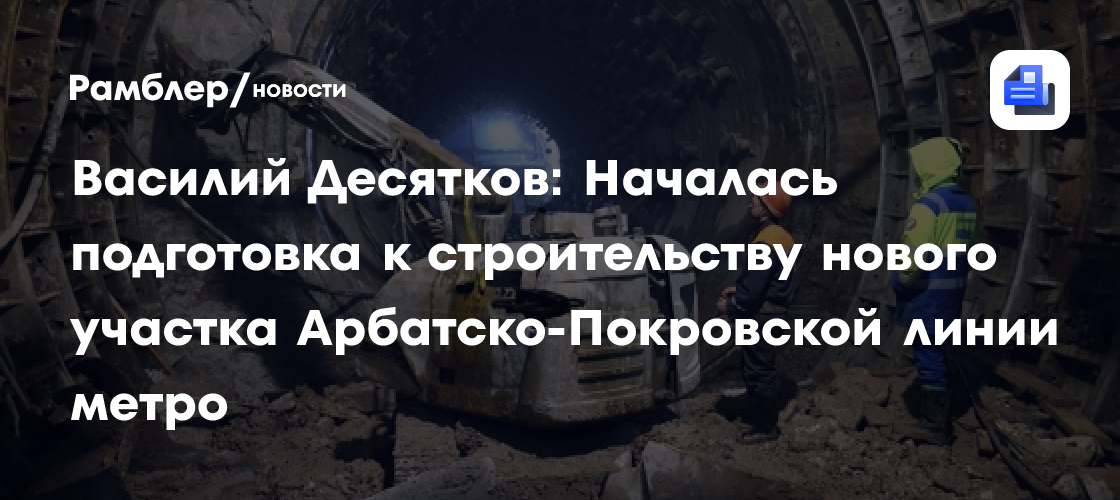 Рамблер/новости

Василий Десятков: Началась подготовка к строительству нового участка Арбатско-Покровской линии метро